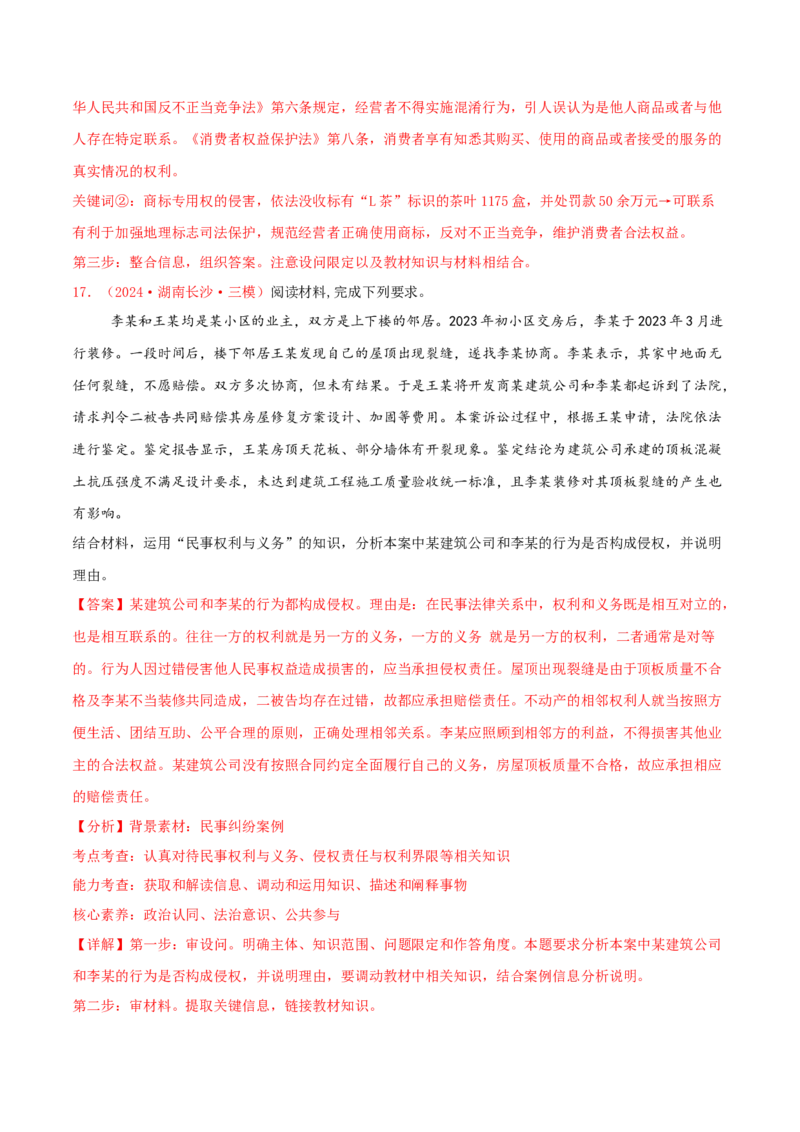 华人民共和国反不正当竞争法》第六条规定，经营者不得实施混淆行为，引人误认为是他人商品或者与他人存在特定联系。《消费者权益保护法》第八条，消费者享有知悉其购买、使用的商品或者接受的服务的真实情况的权利。

关键词②：商标专用权的侵害，依法没收标有“L 茶”标识的茶叶 1175 盒，并处罚款 50 余万元→可联系有利于加强地理标志司法保护，规范经营者正确使用商标，反对不正当竞争，维护消费者合法权益。

第三步：整合信息，组织答案。注意设问限定以及教材知识与材料相结合。

17. （2024·湖南长沙·三模）阅读材料，完成下列要求。

李某和王某均是某小区的业主，双方是上下楼的邻居。2023 年初小区交房后，李某于 2023 年 3 月进行装修。一段时间后，楼下邻居王某发现自己的屋顶出现裂缝，遂找李某协商。李某表示，其家中地面无任何裂缝，不愿赔偿。双方多次协商，但未有结果。于是王某将开发商某建筑公司和李某都起诉到了法院，请求判令二被告共同赔偿其房屋修复方案设计、加固等费用。本案诉讼过程中，根据王某申请，法院依法进行鉴定。鉴定报告显示，王某房顶天花板、部分墙体有开裂现象。鉴定结论为建筑公司承建的顶板混凝土抗压强度不满足设计要求，未达到建筑工程施工质量验收统一标准，且李某装修对其顶板裂缝的产生也有影响。

结合材料，运用“民事权利与义务”的知识，分析本案中某建筑公司和李某的行为是否构成侵权，并说明理由。

【答案】某建筑公司和李某的行为都构成侵权。理由是：在民事法律关系中，权利和义务既是相互对立的，也是相互联系的。往往一方的权利就是另一方的义务，一方的义务 就是另一方的权利，二者通常是对等的。行为人因过错侵害他人民事权益造成损害的，应当承担侵权责任。屋顶出现裂缝是由于顶板质量不合格及李某不当装修共同造成，二被告均存在过错，故都应承担赔偿责任。不动产的相邻权利人就当按照方便生活、团结互助、公平合理的原则，正确处理相邻关系。李某应照顾到相邻方的利益，不得损害其他业主的合法权益。某建筑公司没有按照合同约定全面履行自己的义务，房屋顶板质量不合格，故应承担相应的赔偿责任。

【分析】背景素材：民事纠纷案例

考点考查：认真对待民事权利与义务、侵权责任与权利界限等相关知识

能力考查：获取和解读信息、调动和运用知识、描述和阐释事物

核心素养：政治认同、法治意识、公共参与

【详解】第一步：审设问。明确主体、知识范围、问题限定和作答角度。本题要求分析本案中某建筑公司和李某的行为是否构成侵权，并说明理由，要调动教材中相关知识，结合案例信息分析说明。

第二步：审材料。提取关键信息，链接教材知识。